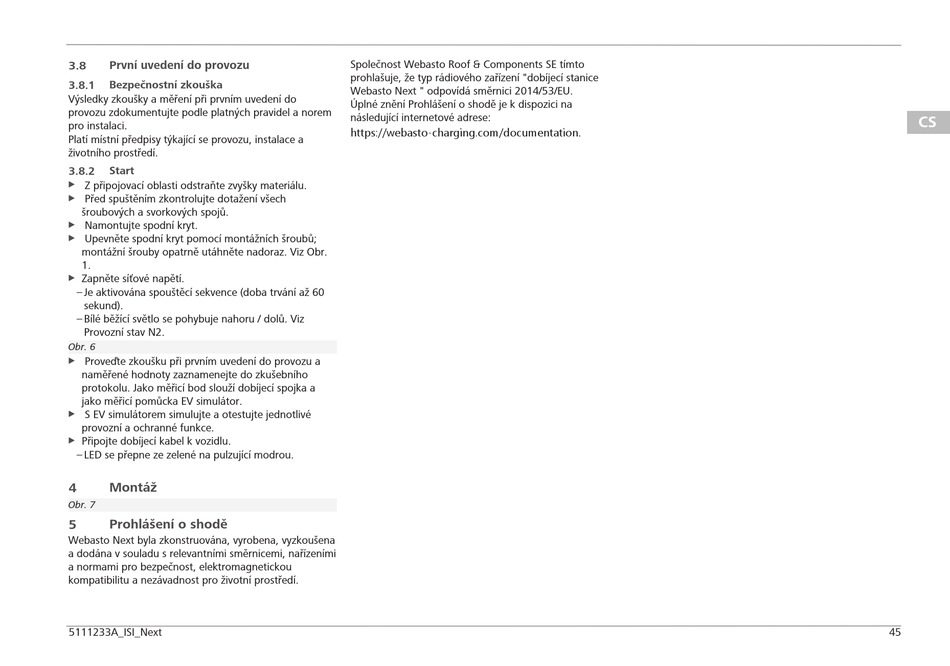 3.8 První uvedení do provozu

3.8.1 Bezpečnostní zkouška

Výsledky zkoušky a měření při prvním uvedení do provozu zdokumentujte podle platných pravidel a norem pro instalaci.
Platí místní předpisy týkající se provozu, instalace a životního prostředí.

3.8.2 Start

▶ Z připojovací oblasti odstraňte zvyšky materiálu.
▶ Před spuštěním zkontrolujte dotažení všech šroubových a svorkových spojů.
▶ Namontujte spodní kryt.
▶ Upevněte spodní kryt pomocí montážních šroubů; montážní šrouby opatrně utáhněte nadoraz. Viz Obr. 1.
▶ Zapněte síťové napětí.
– Je aktivována spouštěcí sekvence (doba trvání až 60 sekund).
– Bílé běžící světlo se pohybuje nahoru / dolů. Viz Provozní stav N2.

Obr. 6

▶ Proveďte zkoušku při prvním uvedení do provozu a naměřené hodnoty zaznamenejte do zkušebního protokolu. Jako měřicí bod slouží dobíjecí spojka a jako měřicí pomůcka EV simulátor.
▶ S EV simulátorem simulujte a otestujte jednotlivé provozní a ochranné funkce.
▶ Připojte dobíjecí kabel k vozidlu.
– LED se přepne ze zelené na pulzující modrou.

4 Montáž

Obr. 7

5 Prohlášení o shodě

Webasto Next byla zkonstruována, vyrobena, vyzkoušena a dodána v souladu s relevantními směrnicemi, nařízeními a normami pro bezpečnost, elektromagnetickou kompatibilitu a nezávadnost pro životní prostředí.

Společnost Webasto Roof & Components SE tímto prohlašuje, že typ rádiového zařízení "dobíjecí stanice Webasto Next " odpovídá směrnici 2014/53/EU.
Úplné znění Prohlášení o shodě je k dispozici na následující internetové adrese:
https://webasto-charging.com/documentation.

CS

5111233A_ISI_Next

45